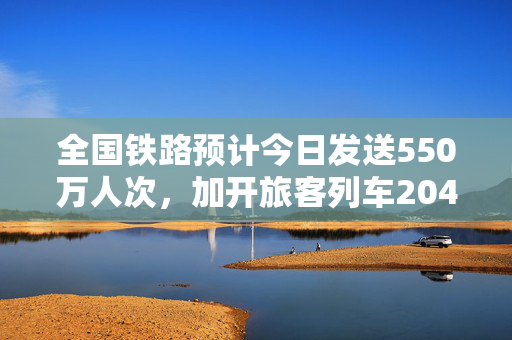 全国铁路预计今日发送550万人次，加开旅客列车204